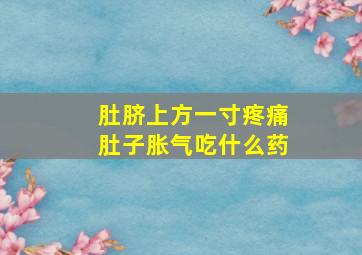 肚脐上方一寸疼痛
肚子胀气吃什么药